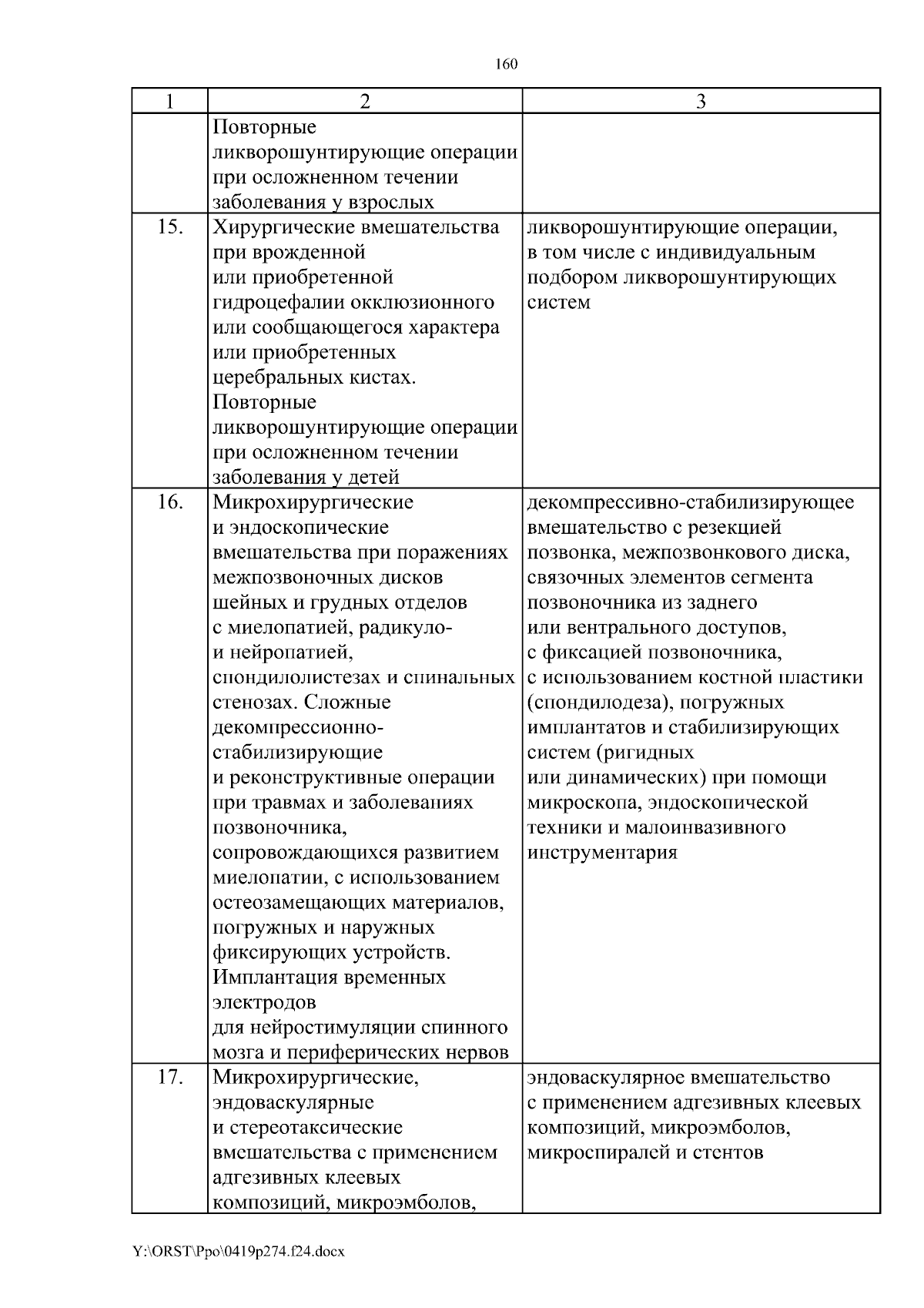 160

| 1 | 2 | 3 |
|---|---|---|
| | Повторные ликворошунтирующие операции при осложненном течении заболевания у взрослых | |
| 15. | Хирургические вмешательства при врожденной или приобретенной гидроцефалии окклюзионного или сообщающегося характера или приобретенных церебральных кистах. Повторные ликворошунтирующие операции при осложненном течении заболевания у детей | ликворошунтирующие операции, в том числе с индивидуальным подбором ликворошунтирующих систем |
| 16. | Микрохирургические и эндоскопические вмешательства при поражениях межпозвоночных дисков шейных и грудных отделов с миелопатией, радикуло- и нейропатией, спондилолистезах и спинальных стенозах. Сложные декомпрессионно-стабилизирующие и реконструктивные операции при травмах и заболеваниях позвоночника, сопровождающихся развитием миелопатии, с использованием остеозамещающих материалов, погружных и наружных фиксирующих устройств. Имплантация временных электродов для нейростимуляции спинного мозга и периферических нервов | декомпрессивно-стабилизирующее вмешательство с резекцией позвонка, межпозвонкового диска, связочных элементов сегмента позвоночника из заднего или вентрального доступов, с фиксацией позвоночника, с использованием костной пластики (спондилодеза), погружных имплантатов и стабилизирующих систем (ригидных или динамических) при помощи микроскопа, эндоскопической техники и малоинвазивного инструментария |
| 17. | Микрохирургические, эндоваскулярные и стереотаксические вмешательства с применением адгезивных клеевых композиций, микроэмболов, | эндоваскулярное вмешательство с применением адгезивных клеевых композиций, микроэмболов, микроспиралей и стентов |

Y:\ORST\Ppo\0419p274.f24.docx